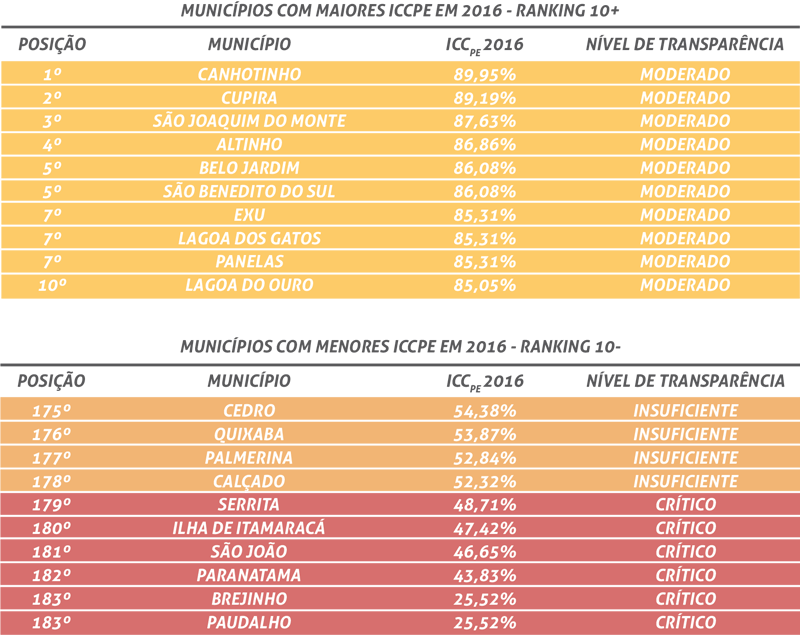 MUNICÍPIOS COM MAIORES ICCPE EM 2016 - RANKING 10+

| POSIÇÃO | MUNICÍPIO | $ICC_{PE}$ 2016 | NÍVEL DE TRANSPARÊNCIA |
|---|---|---|---|
| 1º | CANHOTINHO | 89,95% | MODERADO |
| 2º | CUPIRA | 89,19% | MODERADO |
| 3º | SÃO JOAQUIM DO MONTE | 87,63% | MODERADO |
| 4º | ALTINHO | 86,86% | MODERADO |
| 5º | BELO JARDIM | 86,08% | MODERADO |
| 5º | SÃO BENEDITO DO SUL | 86,08% | MODERADO |
| 7º | EXU | 85,31% | MODERADO |
| 7º | LAGOA DOS GATOS | 85,31% | MODERADO |
| 7º | PANELAS | 85,31% | MODERADO |
| 10º | LAGOA DO OURO | 85,05% | MODERADO |

MUNICÍPIOS COM MENORES ICCPE EM 2016 - RANKING 10-

| POSIÇÃO | MUNICÍPIO | $ICC_{PE}$ 2016 | NÍVEL DE TRANSPARÊNCIA |
|---|---|---|---|
| 175º | CEDRO | 54,38% | INSUFICIENTE |
| 176º | QUIXABA | 53,87% | INSUFICIENTE |
| 177º | PALMERINA | 52,84% | INSUFICIENTE |
| 178º | CALÇADO | 52,32% | INSUFICIENTE |
| 179º | SERRITA | 48,71% | CRÍTICO |
| 180º | ILHA DE ITAMARACÁ | 47,42% | CRÍTICO |
| 181º | SÃO JOÃO | 46,65% | CRÍTICO |
| 182º | PARANATAMA | 43,83% | CRÍTICO |
| 183º | BREJINHO | 25,52% | CRÍTICO |
| 183º | PAUDALHO | 25,52% | CRÍTICO |